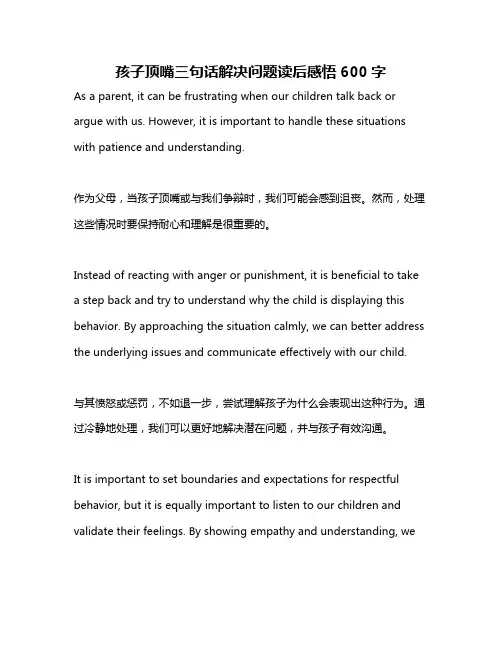 孩子顶嘴三句话解决问题读后感悟 600 字

As a parent, it can be frustrating when our children talk back or argue with us. However, it is important to handle these situations with patience and understanding.

作为父母，当孩子顶嘴或与我们争辩时，我们可能会感到沮丧。然而，处理这些情况时要保持耐心和理解是很重要的。

Instead of reacting with anger or punishment, it is beneficial to take a step back and try to understand why the child is displaying this behavior. By approaching the situation calmly, we can better address the underlying issues and communicate effectively with our child.

与其愤怒或惩罚，不如退一步，尝试理解孩子为什么会表现出这种行为。通过冷静地处理，我们可以更好地解决潜在问题，并与孩子有效沟通。

It is important to set boundaries and expectations for respectful behavior, but it is equally important to listen to our children and validate their feelings. By showing empathy and understanding, we